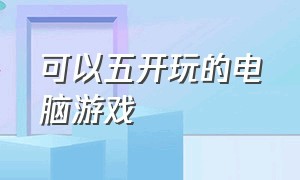 可以五开玩的电脑游戏